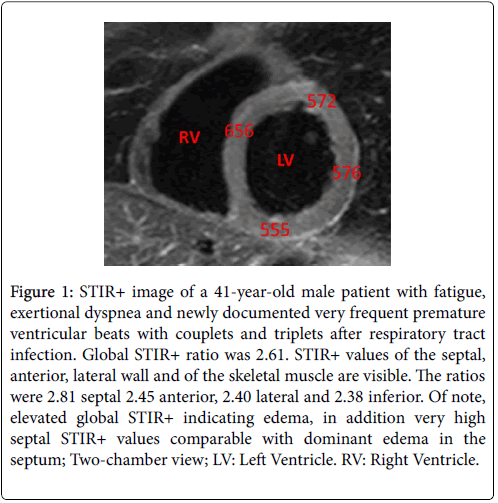 572

RV

656

LV

576

555

Figure 1: STIR+ image of a 41-year-old male patient with fatigue, exertional dyspnea and newly documented very frequent premature ventricular beats with couplets and triplets after respiratory tract infection. Global STIR+ ratio was 2.61. STIR+ values of the septal, anterior, lateral wall and of the skeletal muscle are visible. The ratios were 2.81 septal 2.45 anterior, 2.40 lateral and 2.38 inferior. Of note, elevated global STIR+ indicating edema, in addition very high septal STIR+ values comparable with dominant edema in the septum; Two-chamber view; LV: Left Ventricle. RV: Right Ventricle.